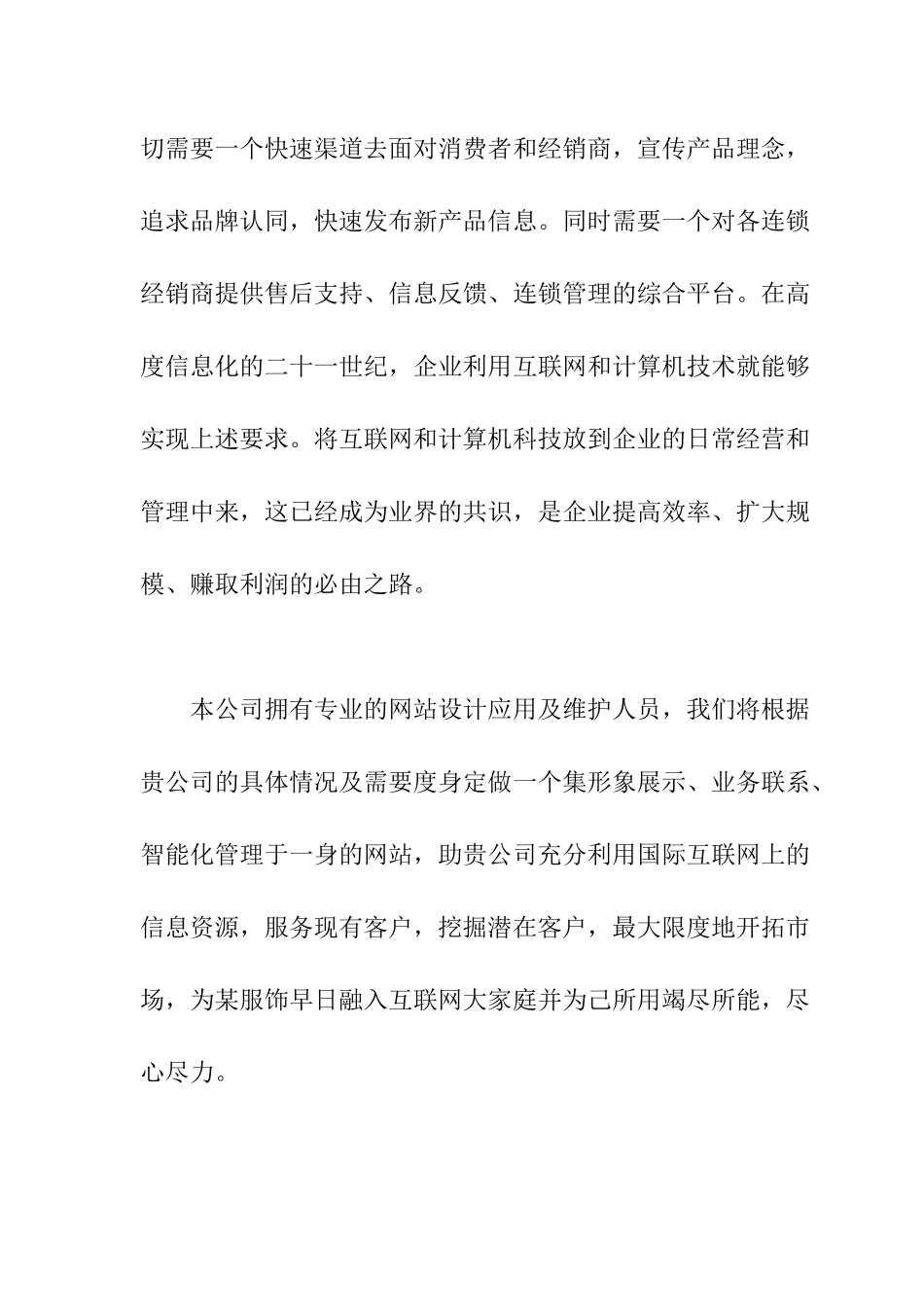 切需要一个快速渠道去面对消费者和经销商，宣传产品理念，追求品牌认同，快速发布新产品信息。同时需要一个对各连锁经销商提供售后支持、信息反馈、连锁管理的综合平台。在高度信息化的二十一世纪，企业利用互联网和计算机技术就能够实现上述要求。将互联网和计算机科技放到企业的日常经营和管理中来，这已经成为业界的共识，是企业提高效率、扩大规模、赚取利润的必由之路。

本公司拥有专业的网站设计应用及维护人员，我们将根据贵公司的具体情况及需要度身定做一个集形象展示、业务联系、智能化管理于一身的网站，助贵公司充分利用国际互联网上的信息资源，服务现有客户，挖掘潜在客户，最大限度地开拓市场，为某服饰早日融入互联网大家庭并为己所用竭尽所能，尽心尽力。